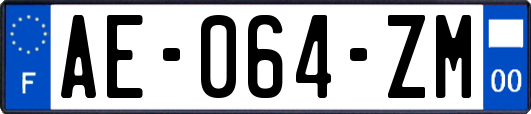 F
AE-064-ZM
00